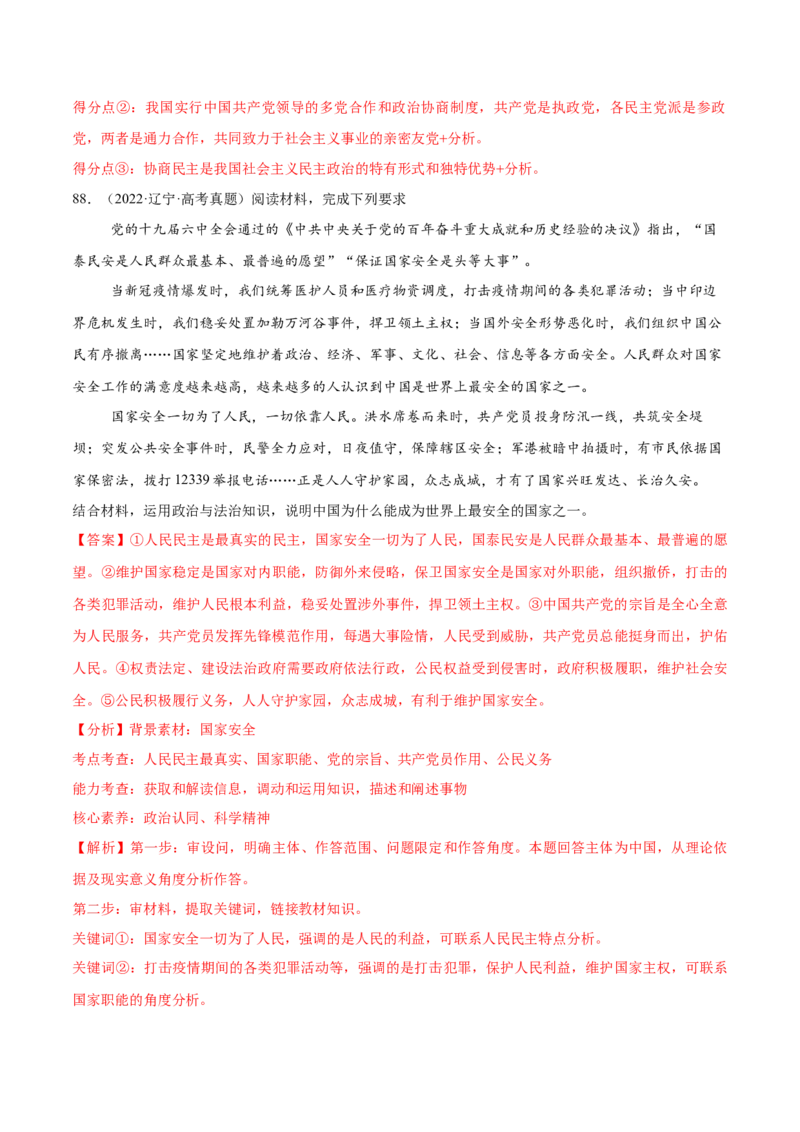 得分点②：我国实行中国共产党领导的多党合作和政治协商制度，共产党是执政党，各民主党派是参政党，两者是通力合作，共同致力于社会主义事业的亲密友党+分析。

得分点③：协商民主是我国社会主义民主政治的特有形式和独特优势+分析。

88.（2022·辽宁·高考真题）阅读材料，完成下列要求

党的十九届六中全会通过的《中共中央关于党的百年奋斗重大成就和历史经验的决议》指出，“国泰民安是人民群众最基本、最普遍的愿望”“保证国家安全是头等大事”。

当新冠疫情爆发时，我们统筹医护人员和医疗物资调度，打击疫情期间的各类犯罪活动；当中印边界危机发生时，我们稳妥处置加勒万河谷事件，捍卫领土主权；当国外安全形势恶化时，我们组织中国公民有序撤离……国家坚定地维护着政治、经济、军事、文化、社会、信息等各方面安全。人民群众对国家安全工作的满意度越来越高，越来越多的人认识到中国是世界上最安全的国家之一。

国家安全一切为了人民，一切依靠人民。洪水席卷而来时，共产党员投身防汛一线，共筑安全堤坝；突发公共安全事件时，民警全力应对，日夜值守，保障辖区安全；军港被暗中拍摄时，有市民依据国家保密法，拨打12339举报电话……正是人人守护家园，众志成城，才有了国家兴旺发达、长治久安。

结合材料，运用政治与法治知识，说明中国为什么能成为世界上最安全的国家之一。

【答案】①人民民主是最真实的民主，国家安全一切为了人民，国泰民安是人民群众最基本、最普遍的愿望。②维护国家稳定是国家对内职能，防御外来侵略，保卫国家安全是国家对外职能，组织撤侨，打击的各类犯罪活动，维护人民根本利益，稳妥处置涉外事件，捍卫领土主权。③中国共产党的宗旨是全心全意为人民服务，共产党员发挥先锋模范作用，每遇大事险情，人民受到威胁，共产党员总能挺身而出，护佑人民。④权责法定、建设法治政府需要政府依法行政，公民权益受到侵害时，政府积极履职，维护社会安全。⑤公民积极履行义务，人人守护家园，众志成城，有利于维护国家安全。

【分析】背景素材：国家安全

考点考查：人民民主最真实、国家职能、党的宗旨、共产党员作用、公民义务

能力考查：获取和解读信息，调动和运用知识，描述和阐述事物

核心素养：政治认同、科学精神

【解析】第一步：审设问，明确主体、作答范围、问题限定和作答角度。本题回答主体为中国，从理论依据及现实意义角度分析作答。

第二步：审材料，提取关键词，链接教材知识。

关键词①：国家安全一切为了人民，强调的是人民的利益，可联系人民民主特点分析。

关键词②：打击疫情期间的各类犯罪活动等，强调的是打击犯罪，保护人民利益，维护国家主权，可联系国家职能的角度分析。